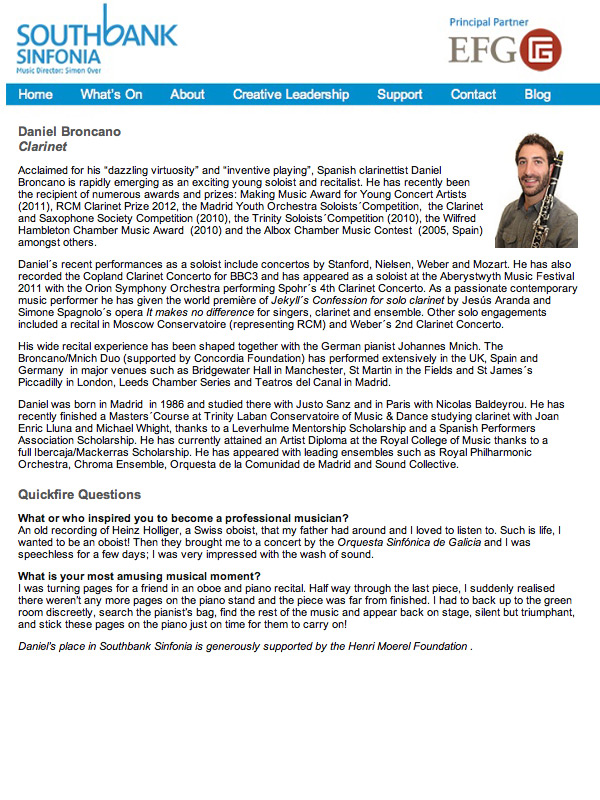 SOUTHBANK SINFONIA
Music Director: Simon Over

Principal Partner
EFG

Home What's On About Creative Leadership Support Contact Blog

Daniel Broncano
Clarinet

Acclaimed for his "dazzling virtuosity" and "inventive playing", Spanish clarinettist Daniel Broncano is rapidly emerging as an exciting young soloist and recitalist. He has recently been the recipient of numerous awards and prizes: Making Music Award for Young Concert Artists (2011), RCM Clarinet Prize 2012, the Madrid Youth Orchestra Soloists´Competition, the Clarinet and Saxophone Society Competition (2010), the Trinity Soloists´Competition (2010), the Wilfred Hambleton Chamber Music Award (2010) and the Albox Chamber Music Contest (2005, Spain) amongst others.

Daniel´s recent performances as a soloist include concertos by Stanford, Nielsen, Weber and Mozart. He has also recorded the Copland Clarinet Concerto for BBC3 and has appeared as a soloist at the Aberystwyth Music Festival 2011 with the Orion Symphony Orchestra performing Spohr´s 4th Clarinet Concerto. As a passionate contemporary music performer he has given the world première of Jekyll´s Confession for solo clarinet by Jesús Aranda and Simone Spagnolo´s opera It makes no difference for singers, clarinet and ensemble. Other solo engagements included a recital in Moscow Conservatoire (representing RCM) and Weber´s 2nd Clarinet Concerto.

His wide recital experience has been shaped together with the German pianist Johannes Mnich. The Broncano/Mnich Duo (supported by Concordia Foundation) has performed extensively in the UK, Spain and Germany in major venues such as Bridgewater Hall in Manchester, St Martin in the Fields and St James´s Piccadilly in London, Leeds Chamber Series and Teatros del Canal in Madrid.

Daniel was born in Madrid in 1986 and studied there with Justo Sanz and in Paris with Nicolas Baldeyrou. He has recently finished a Masters´Course at Trinity Laban Conservatoire of Music & Dance studying clarinet with Joan Enric Lluna and Michael Whight, thanks to a Leverhulme Mentorship Scholarship and a Spanish Performers Association Scholarship. He has currently attained an Artist Diploma at the Royal College of Music thanks to a full Ibercaja/Mackerras Scholarship. He has appeared with leading ensembles such as Royal Philharmonic Orchestra, Chroma Ensemble, Orquesta de la Comunidad de Madrid and Sound Collective.

Quickfire Questions

What or who inspired you to become a professional musician?
An old recording of Heinz Holliger, a Swiss oboist, that my father had around and I loved to listen to. Such is life, I wanted to be an oboist! Then they brought me to a concert by the Orquesta Sinfónica de Galicia and I was speechless for a few days; I was very impressed with the wash of sound.

What is your most amusing musical moment?
I was turning pages for a friend in an oboe and piano recital. Half way through the last piece, I suddenly realised there weren't any more pages on the piano stand and the piece was far from finished. I had to back up to the green room discreetly, search the pianist's bag, find the rest of the music and appear back on stage, silent but triumphant, and stick these pages on the piano just on time for them to carry on!

Daniel's place in Southbank Sinfonia is generously supported by the Henri Moerel Foundation .